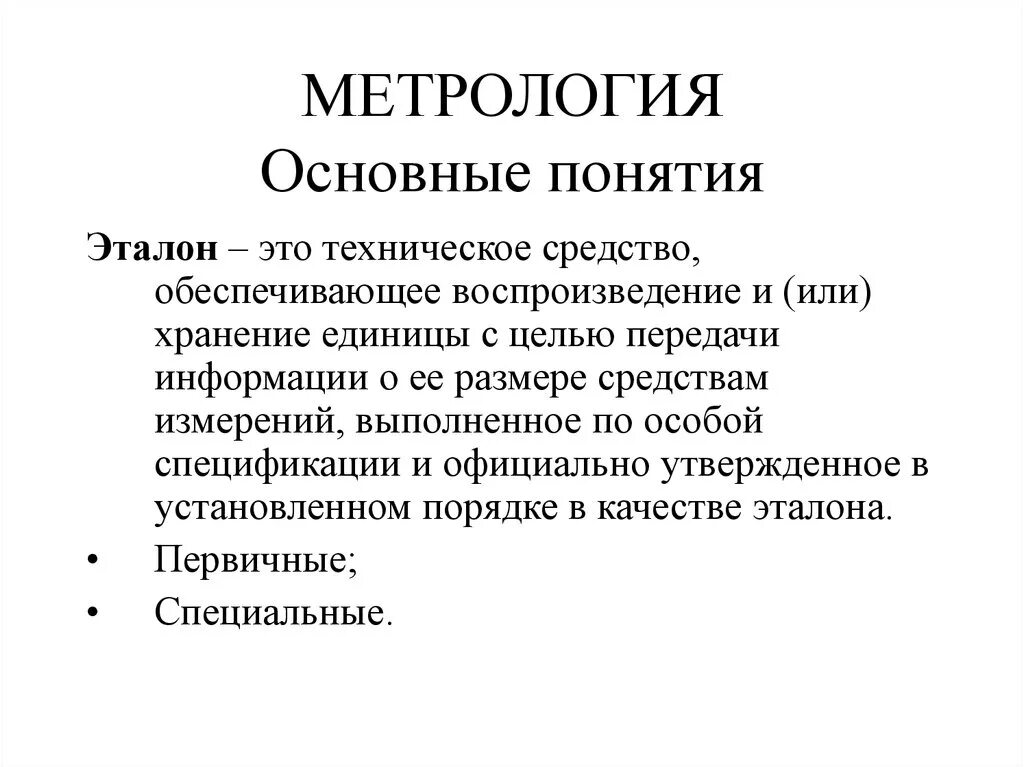 МЕТРОЛОГИЯ
Основные понятия

Эталон – это техническое средство, обеспечивающее воспроизведение и (или) хранение единицы с целью передачи информации о ее размере средствам измерений, выполненное по особой спецификации и официально утвержденное в установленном порядке в качестве эталона.

• Первичные;
• Специальные.